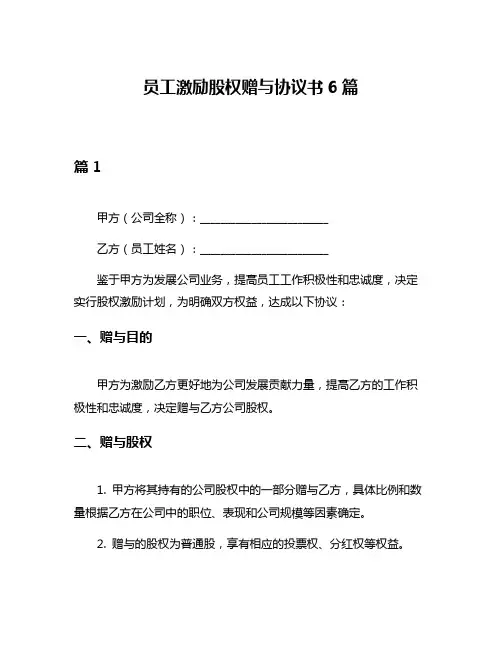 员工激励股权赠与协议书 6 篇

篇 1

甲方（公司全称）：______________________

乙方（员工姓名）：______________________

鉴于甲方为发展公司业务，提高员工工作积极性和忠诚度，决定实行股权激励计划，为明确双方权益，达成以下协议：

一、赠与目的

甲方为激励乙方更好地为公司发展贡献力量，提高乙方的工作积极性和忠诚度，决定赠与乙方公司股权。

二、赠与股权

1. 甲方将其持有的公司股权中的一部分赠与乙方，具体比例和数量根据乙方在公司中的职位、表现和公司规模等因素确定。

2. 赠与的股权为普通股，享有相应的投票权、分红权等权益。